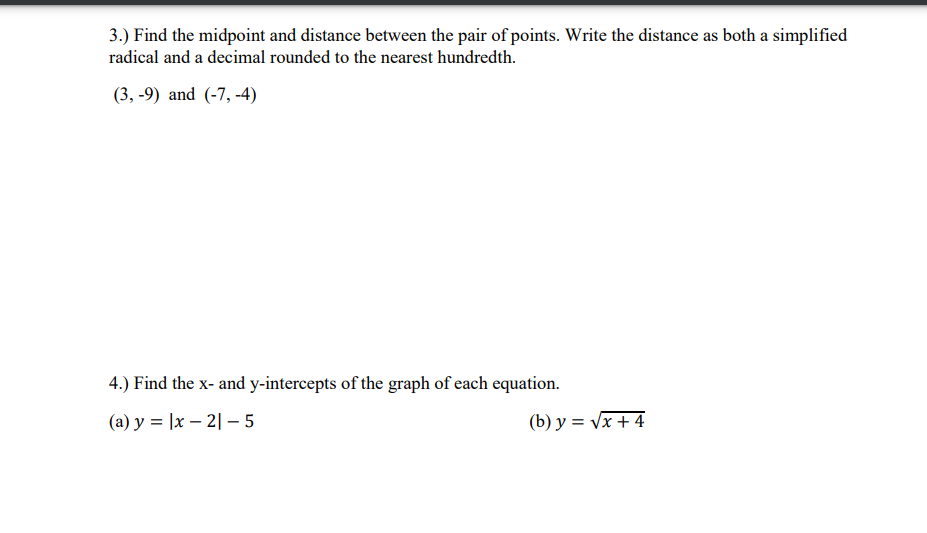 3.) Find the midpoint and distance between the pair of points. Write the distance as both a simplified radical and a decimal rounded to the nearest hundredth.

(3, -9) and (-7, -4)

4.) Find the x- and y-intercepts of the graph of each equation.

(a) $y = |x - 2| - 5$

(b) $y = \sqrt{x + 4}$